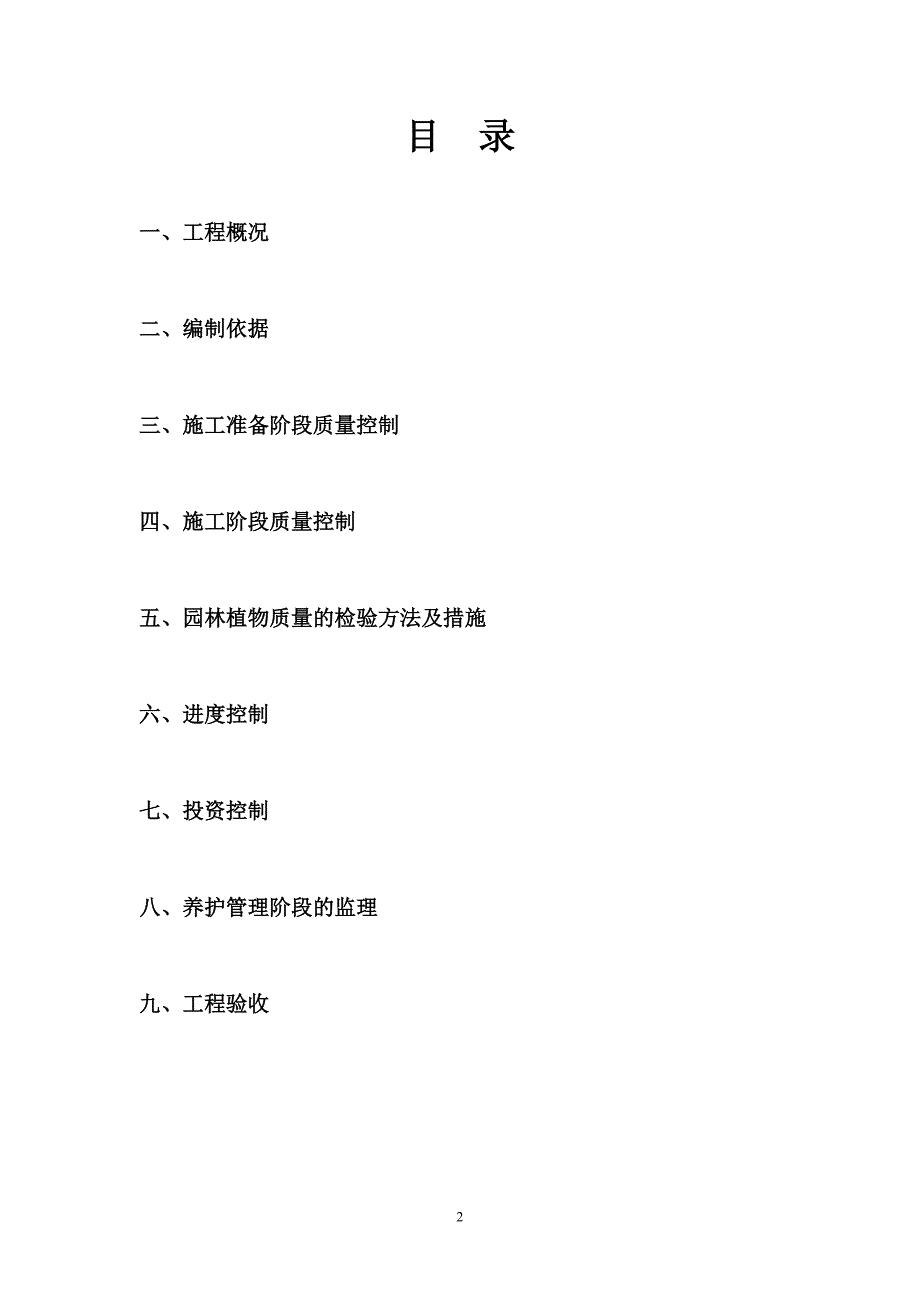 目 录

一、工程概况

二、编制依据

三、施工准备阶段质量控制

四、施工阶段质量控制

五、园林植物质量的检验方法及措施

六、进度控制

七、投资控制

八、养护管理阶段的监理

九、工程验收

2